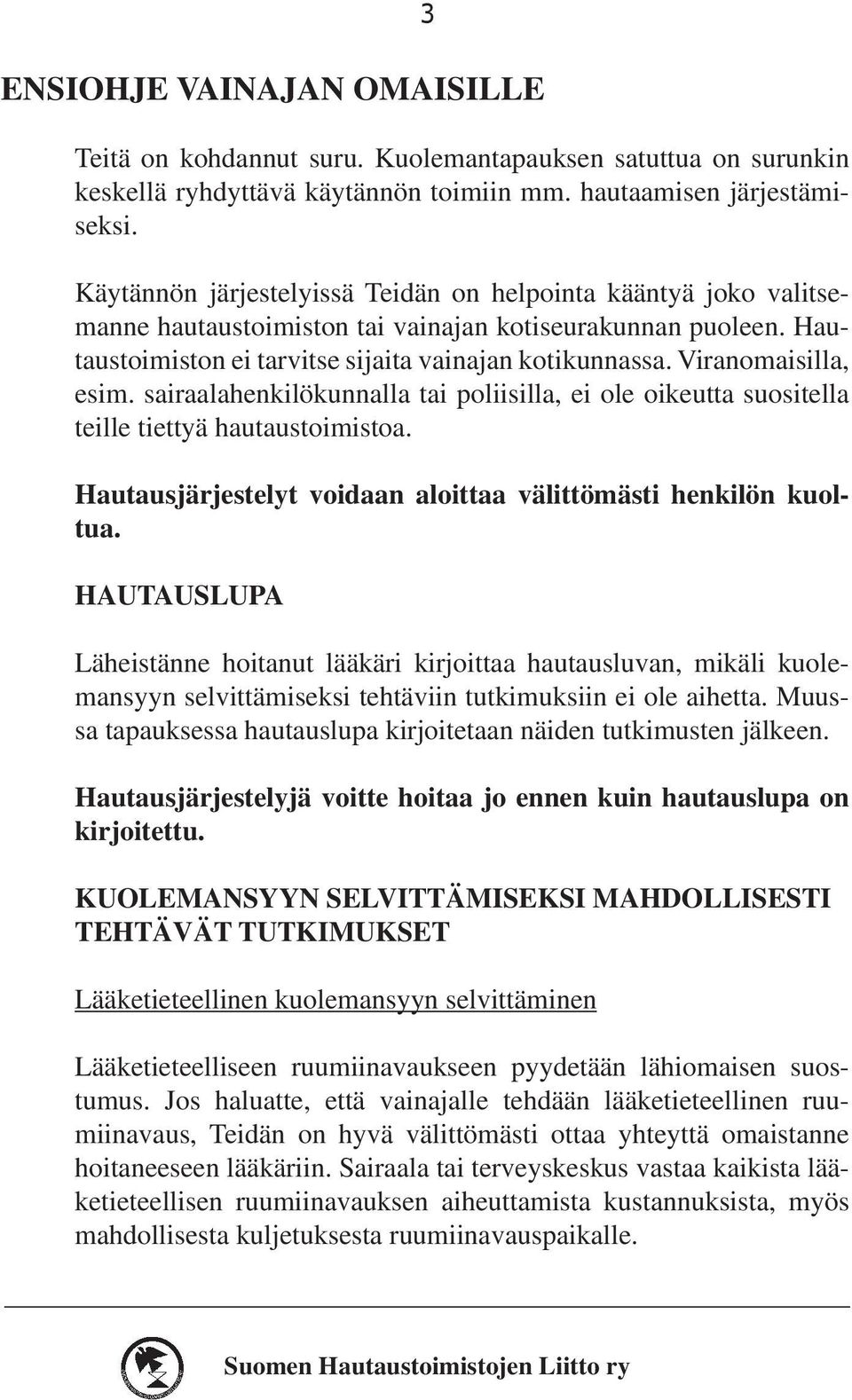 3

ENSIOHJE VAINAJAN OMAISILLE

Teitä on kohdannut suru. Kuolemantapauksen satuttua on surunkin keskellä ryhdyttävä käytännön toimiin mm. hautaamisen järjestämiseksi.

Käytännön järjestelyissä Teidän on helpointa kääntyä joko valitsemanne hautaustoimiston tai vainajan kotiseurakunnan puoleen. Hautaustoimiston ei tarvitse sijaita vainajan kotikunnassa. Viranomaisilla, esim. sairaalahenkilökunnalla tai poliisilla, ei ole oikeutta suositella teille tiettyä hautaustoimistoa.

Hautausjärjestelyt voidaan aloittaa välittömästi henkilön kuoltua.

HAUTAUSLUPA

Läheistänne hoitanut lääkäri kirjoittaa hautausluvan, mikäli kuolemansyyn selvittämiseksi tehtäviin tutkimuksiin ei ole aihetta. Muussa tapauksessa hautauslupa kirjoitetaan näiden tutkimusten jälkeen.

Hautausjärjestelyjä voitte hoitaa jo ennen kuin hautauslupa on kirjoitettu.

KUOLEMANSYYN SELVITTÄMISEKSI MAHDOLLISESTI TEHTÄVÄT TUTKIMUKSET

Lääketieteellinen kuolemansyyn selvittäminen

Lääketieteelliseen ruumiinavaukseen pyydetään lähiomaisen suostumus. Jos haluatte, että vainajalle tehdään lääketieteellinen ruumiinavaus, Teidän on hyvä välittömästi ottaa yhteyttä omaistanne hoitaneeseen lääkäriin. Sairaala tai terveyskeskus vastaa kaikista lääketieteellisen ruumiinavauksen aiheuttamista kustannuksista, myös mahdollisesta kuljetuksesta ruumiinavauspaikalle.

Suomen Hautaustoimistojen Liitto ry